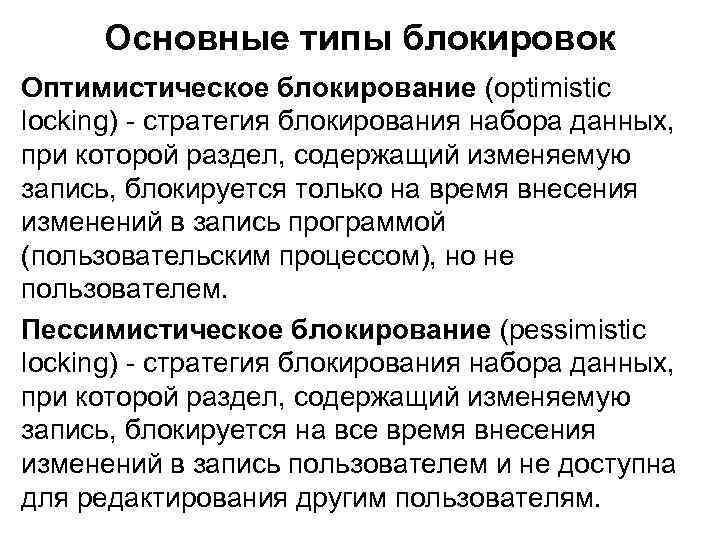 Основные типы блокировок

Оптимистическое блокирование (optimistic locking) - стратегия блокирования набора данных, при которой раздел, содержащий изменяемую запись, блокируется только на время внесения изменений в запись программой (пользовательским процессом), но не пользователем.

Пессимистическое блокирование (pessimistic locking) - стратегия блокирования набора данных, при которой раздел, содержащий изменяемую запись, блокируется на все время внесения изменений в запись пользователем и не доступна для редактирования другим пользователям.